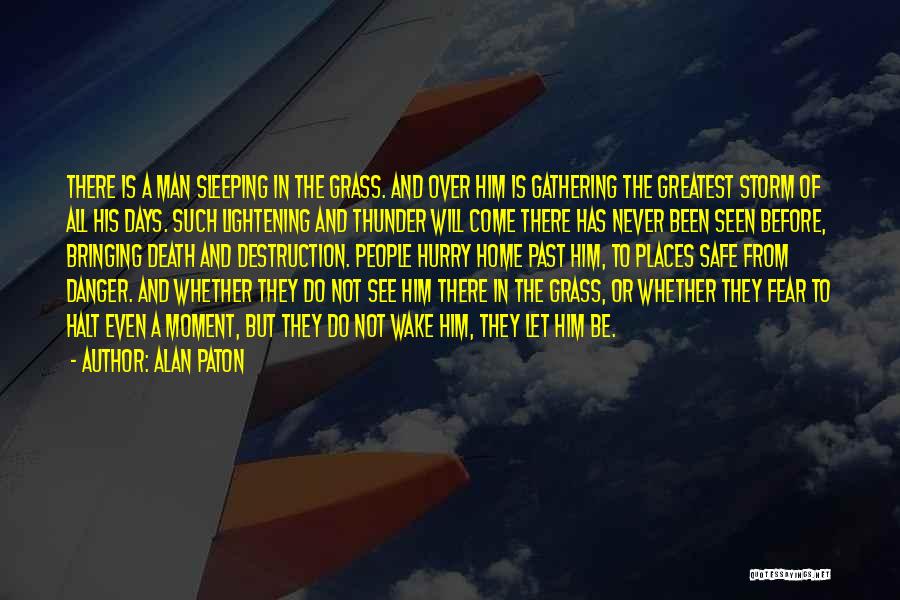 THERE IS A MAN SLEEPING IN THE GRASS. AND OVER HIM IS GATHERING THE GREATEST STORM OF ALL HIS DAYS. SUCH LIGHTENING AND THUNDER WILL COME THERE HAS NEVER BEEN SEEN BEFORE, BRINGING DEATH AND DESTRUCTION. PEOPLE HURRY HOME PAST HIM, TO PLACES SAFE FROM DANGER. AND WHETHER THEY DO NOT SEE HIM THERE IN THE GRASS, OR WHETHER THEY FEAR TO HALT EVEN A MOMENT, BUT THEY DO NOT WAKE HIM, THEY LET HIM BE.

- AUTHOR: ALAN PATON

QUOTESSAYINGS.NET